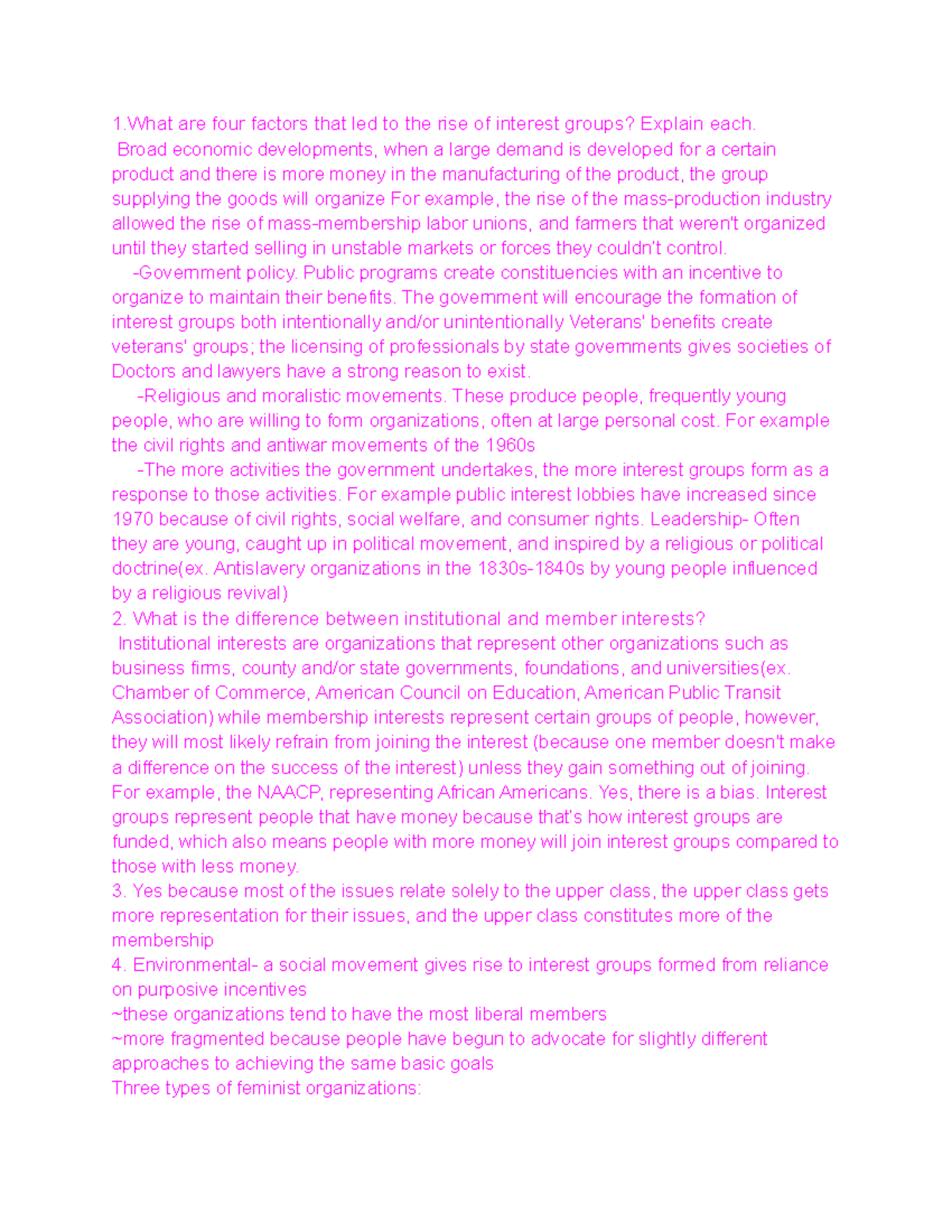 1.What are four factors that led to the rise of interest groups? Explain each.
Broad economic developments, when a large demand is developed for a certain product and there is more money in the manufacturing of the product, the group supplying the goods will organize For example, the rise of the mass-production industry allowed the rise of mass-membership labor unions, and farmers that weren't organized until they started selling in unstable markets or forces they couldn't control.
-Government policy. Public programs create constituencies with an incentive to organize to maintain their benefits. The government will encourage the formation of interest groups both intentionally and/or unintentionally Veterans' benefits create veterans' groups; the licensing of professionals by state governments gives societies of Doctors and lawyers have a strong reason to exist.
-Religious and moralistic movements. These produce people, frequently young people, who are willing to form organizations, often at large personal cost. For example the civil rights and antiwar movements of the 1960s
-The more activities the government undertakes, the more interest groups form as a response to those activities. For example public interest lobbies have increased since 1970 because of civil rights, social welfare, and consumer rights. Leadership- Often they are young, caught up in political movement, and inspired by a religious or political doctrine(ex. Antislavery organizations in the 1830s-1840s by young people influenced by a religious revival)
2. What is the difference between institutional and member interests?
Institutional interests are organizations that represent other organizations such as business firms, county and/or state governments, foundations, and universities(ex. Chamber of Commerce, American Council on Education, American Public Transit Association) while membership interests represent certain groups of people, however, they will most likely refrain from joining the interest (because one member doesn't make a difference on the success of the interest) unless they gain something out of joining. For example, the NAACP, representing African Americans. Yes, there is a bias. Interest groups represent people that have money because that's how interest groups are funded, which also means people with more money will join interest groups compared to those with less money.
3. Yes because most of the issues relate solely to the upper class, the upper class gets more representation for their issues, and the upper class constitutes more of the membership
4. Environmental- a social movement gives rise to interest groups formed from reliance on purposive incentives
~these organizations tend to have the most liberal members
~more fragmented because people have begun to advocate for slightly different approaches to achieving the same basic goals
Three types of feminist organizations: